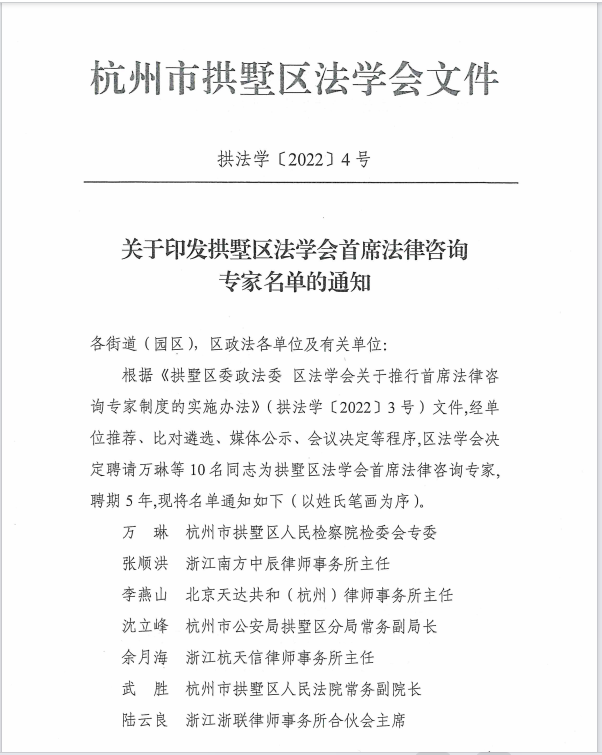 杭州市拱墅区法学会文件

拱法学〔2022〕4号

关于印发拱墅区法学会首席法律咨询专家名单的通知

各街道（园区），区政法各单位及有关单位：

根据《拱墅区委政法委 区法学会关于推行首席法律咨询专家制度的实施办法》（拱法学〔2022〕3号）文件,经单位推荐、比对遴选、媒体公示、会议决定等程序,区法学会决定聘请万琳等10名同志为拱墅区法学会首席法律咨询专家,聘期5年,现将名单通知如下（以姓氏笔画为序）。

万　琳　杭州市拱墅区人民检察院检委会专委
张顺洪　浙江南方中辰律师事务所主任
李燕山　北京天达共和（杭州）律师事务所主任
沈立峰　杭州市公安局拱墅区分局常务副局长
余月海　浙江杭天信律师事务所主任
武　胜　杭州市拱墅区人民法院常务副院长
陆云良　浙江浙联律师事务所合伙会主席